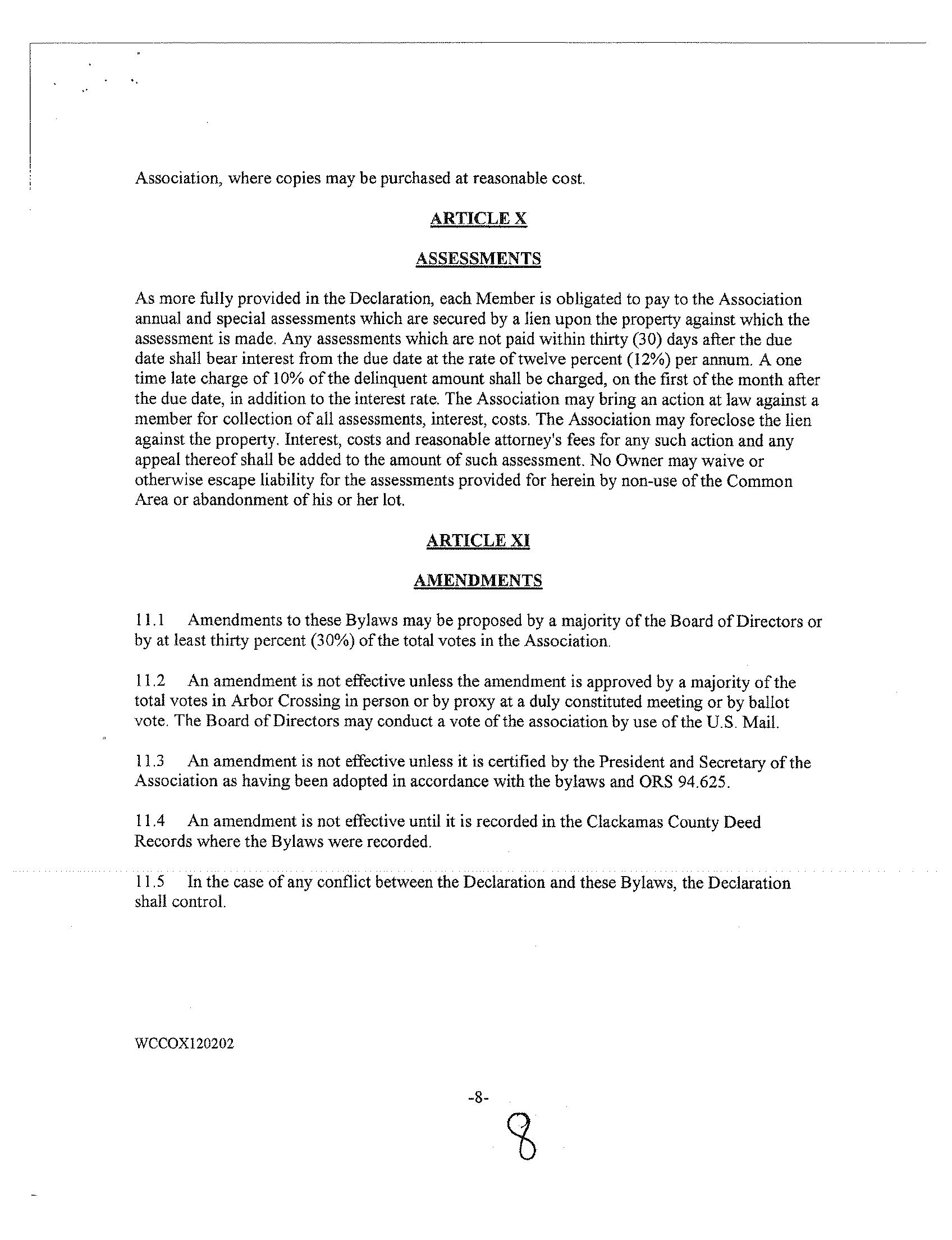 Association, where copies may be purchased at reasonable cost.

ARTICLE X

ASSESSMENTS

As more fully provided in the Declaration, each Member is obligated to pay to the Association annual and special assessments which are secured by a lien upon the property against which the assessment is made. Any assessments which are not paid within thirty (30) days after the due date shall bear interest from the due date at the rate of twelve percent (12%) per annum. A one time late charge of 10% of the delinquent amount shall be charged, on the first of the month after the due date, in addition to the interest rate. The Association may bring an action at law against a member for collection of all assessments, interest, costs. The Association may foreclose the lien against the property. Interest, costs and reasonable attorney's fees for any such action and any appeal thereof shall be added to the amount of such assessment. No Owner may waive or otherwise escape liability for the assessments provided for herein by non-use of the Common Area or abandonment of his or her lot.

ARTICLE XI

AMENDMENTS

11.1 Amendments to these Bylaws may be proposed by a majority of the Board of Directors or by at least thirty percent (30%) of the total votes in the Association.

11.2 An amendment is not effective unless the amendment is approved by a majority of the total votes in Arbor Crossing in person or by proxy at a duly constituted meeting or by ballot vote. The Board of Directors may conduct a vote of the association by use of the U.S. Mail.

11.3 An amendment is not effective unless it is certified by the President and Secretary of the Association as having been adopted in accordance with the bylaws and ORS 94.625.

11.4 An amendment is not effective until it is recorded in the Clackamas County Deed Records where the Bylaws were recorded.

11.5 In the case of any conflict between the Declaration and these Bylaws, the Declaration shall control.

WCCOX120202

-8-

8